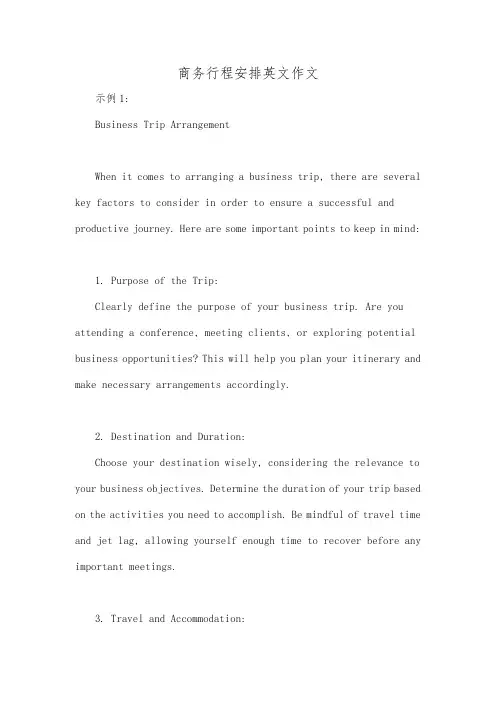 商务行程安排英文作文

示例1:

Business Trip Arrangement

When it comes to arranging a business trip, there are several key factors to consider in order to ensure a successful and productive journey. Here are some important points to keep in mind:

1. Purpose of the Trip:

Clearly define the purpose of your business trip. Are you attending a conference, meeting clients, or exploring potential business opportunities? This will help you plan your itinerary and make necessary arrangements accordingly.

2. Destination and Duration:

Choose your destination wisely, considering the relevance to your business objectives. Determine the duration of your trip based on the activities you need to accomplish. Be mindful of travel time and jet lag, allowing yourself enough time to recover before any important meetings.

3. Travel and Accommodation: